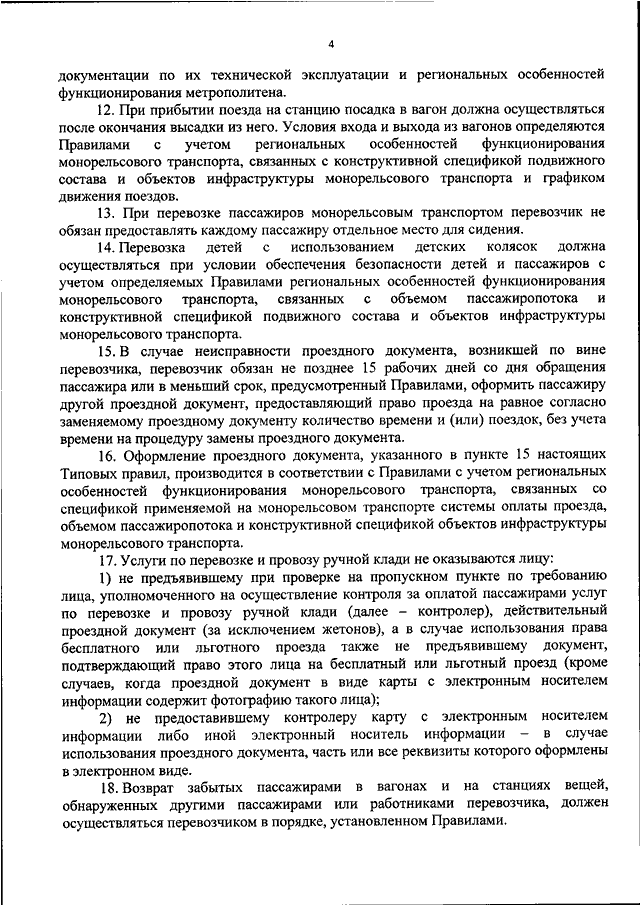 4

документации по их технической эксплуатации и региональных особенностей функционирования метрополитена.

12. При прибытии поезда на станцию посадка в вагон должна осуществляться после окончания высадки из него. Условия входа и выхода из вагонов определяются Правилами с учетом региональных особенностей функционирования монорельсового транспорта, связанных с конструктивной спецификой подвижного состава и объектов инфраструктуры монорельсового транспорта и графиком движения поездов.

13. При перевозке пассажиров монорельсовым транспортом перевозчик не обязан предоставлять каждому пассажиру отдельное место для сидения.

14. Перевозка детей с использованием детских колясок должна осуществляться при условии обеспечения безопасности детей и пассажиров с учетом определяемых Правилами региональных особенностей функционирования монорельсового транспорта, связанных с объемом пассажиропотока и конструктивной спецификой подвижного состава и объектов инфраструктуры монорельсового транспорта.

15. В случае неисправности проездного документа, возникшей по вине перевозчика, перевозчик обязан не позднее 15 рабочих дней со дня обращения пассажира или в меньший срок, предусмотренный Правилами, оформить пассажиру другой проездной документ, предоставляющий право проезда на равное согласно заменяемому проездному документу количество времени и (или) поездок, без учета времени на процедуру замены проездного документа.

16. Оформление проездного документа, указанного в пункте 15 настоящих Типовых правил, производится в соответствии с Правилами с учетом региональных особенностей функционирования монорельсового транспорта, связанных со спецификой применяемой на монорельсовом транспорте системы оплаты проезда, объемом пассажиропотока и конструктивной спецификой объектов инфраструктуры монорельсового транспорта.

17. Услуги по перевозке и провозу ручной клади не оказываются лицу:

1) не предъявившему при проверке на пропускном пункте по требованию лица, уполномоченного на осуществление контроля за оплатой пассажирами услуг по перевозке и провозу ручной клади (далее – контролер), действительный проездной документ (за исключением жетонов), а в случае использования права бесплатного или льготного проезда также не предъявившему документ, подтверждающий право этого лица на бесплатный или льготный проезд (кроме случаев, когда проездной документ в виде карты с электронным носителем информации содержит фотографию такого лица);

2) не предоставившему контролеру карту с электронным носителем информации либо иной электронный носитель информации – в случае использования проездного документа, часть или все реквизиты которого оформлены в электронном виде.

18. Возврат забытых пассажирами в вагонах и на станциях вещей, обнаруженных другими пассажирами или работниками перевозчика, должен осуществляться перевозчиком в порядке, установленном Правилами.